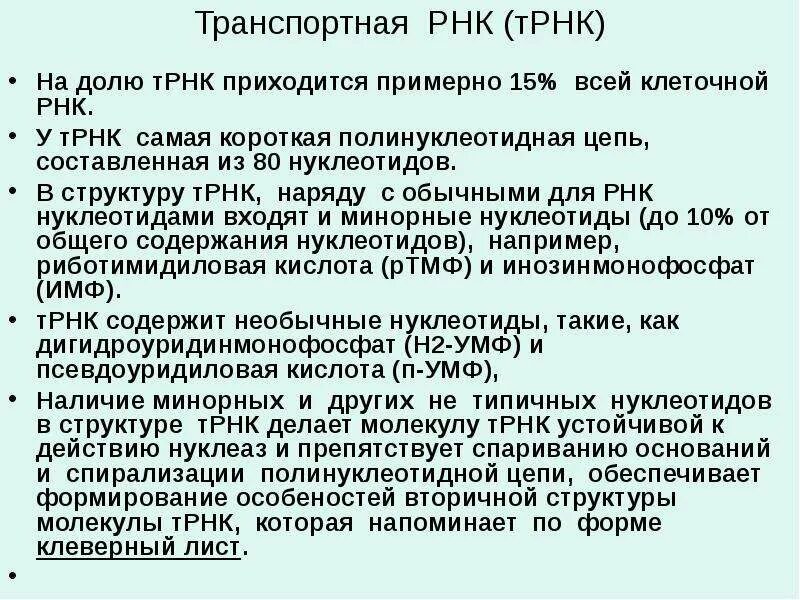 Транспортная РНК (тРНК)

• На долю тРНК приходится примерно 15% всей клеточной РНК.

• У тРНК самая короткая полинуклеотидная цепь, составленная из 80 нуклеотидов.

• В структуру тРНК, наряду с обычными для РНК нуклеотидами входят и минорные нуклеотиды (до 10% от общего содержания нуклеотидов), например, риботимидиловая кислота (рТМФ) и инозинмонофосфат (ИМФ).

• тРНК содержит необычные нуклеотиды, такие, как дигидроуридинмонофосфат (Н2-УМФ) и псевдоуридиловая кислота (п-УМФ),

• Наличие минорных и других не типичных нуклеотидов в структуре тРНК делает молекулу тРНК устойчивой к действию нуклеаз и препятствует спариванию оснований и спирализации полинуклеотидной цепи, обеспечивает формирование особеностей вторичной структуры молекулы тРНК, которая напоминает по форме клеверный лист.

•